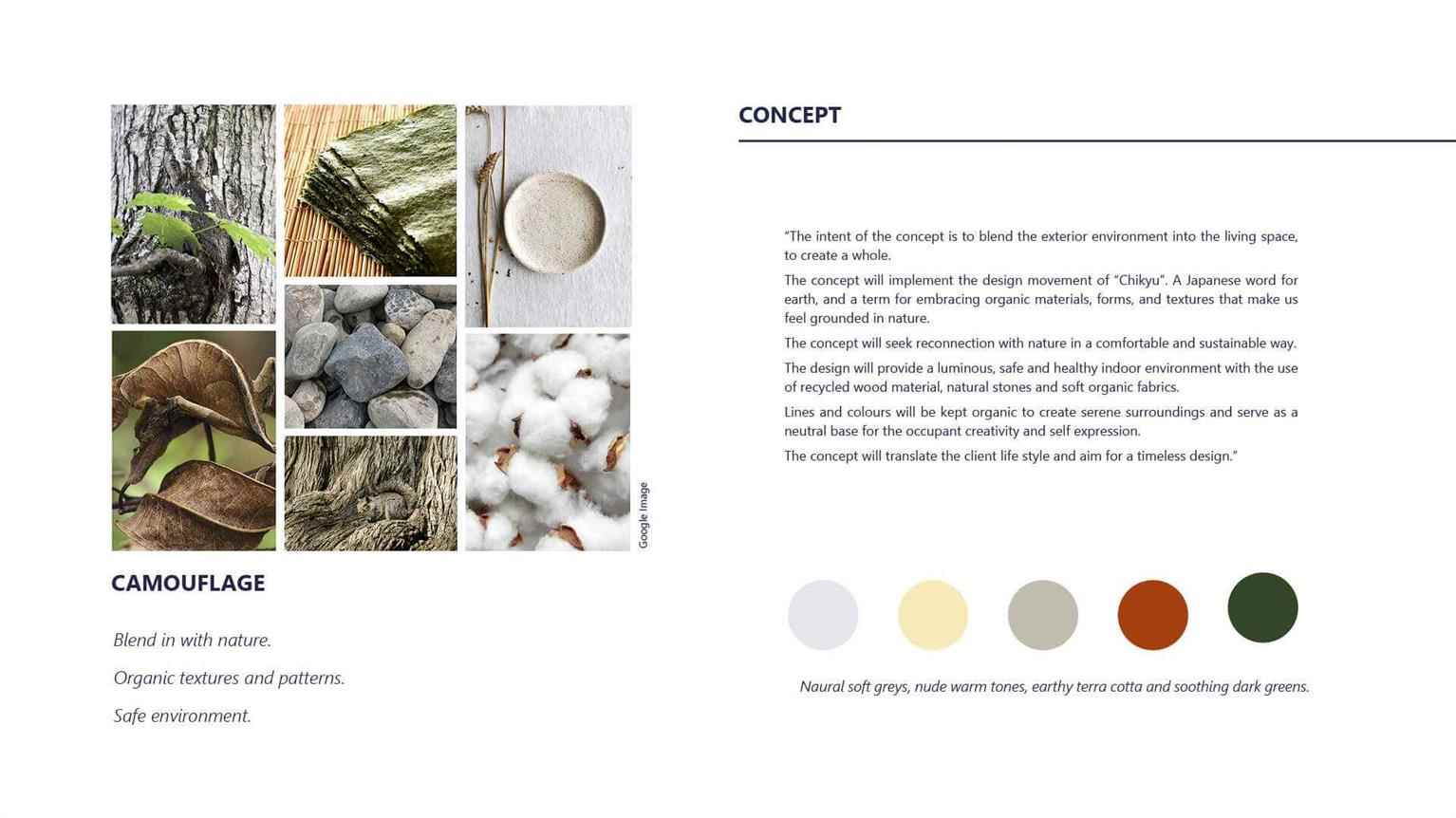 Google Image

CAMOUFLAGE

Blend in with nature.

Organic textures and patterns.

Safe environment.

CONCEPT

"The intent of the concept is to blend the exterior environment into the living space, to create a whole.

The concept will implement the design movement of "Chikyu". A Japanese word for earth, and a term for embracing organic materials, forms, and textures that make us feel grounded in nature.

The concept will seek reconnection with nature in a comfortable and sustainable way.

The design will provide a luminous, safe and healthy indoor environment with the use of recycled wood material, natural stones and soft organic fabrics.

Lines and colours will be kept organic to create serene surroundings and serve as a neutral base for the occupant creativity and self expression.

The concept will translate the client life style and aim for a timeless design."

Naural soft greys, nude warm tones, earthy terra cotta and soothing dark greens.